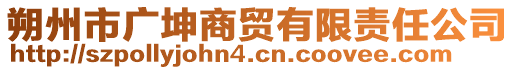 朔州市广坤商贸有限责任公司
http://szpollyjohn4.cn.coovee.com